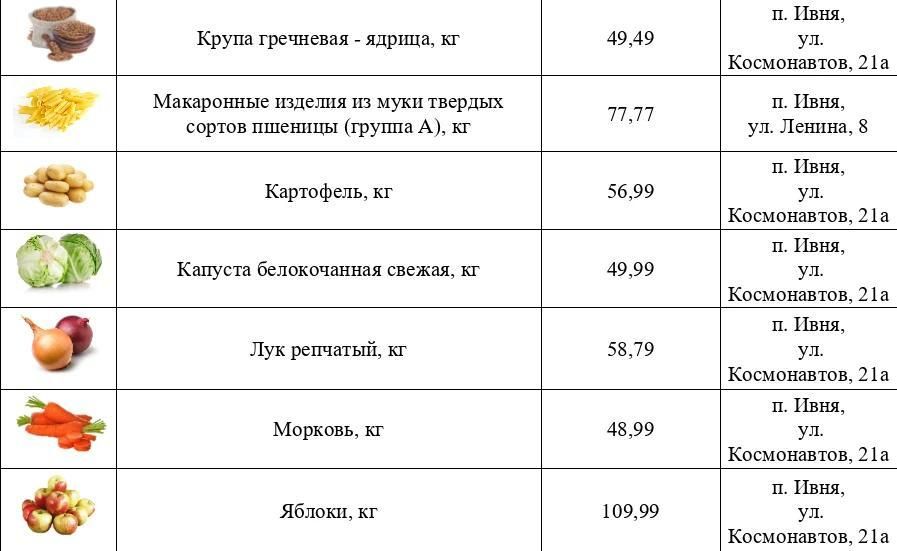 |  | Крупа гречневая - ядрица, кг | 49,49 | п. Ивня, ул. Космонавтов, 21а |
|---|---|---|---|
|  | Макаронные изделия из муки твердых сортов пшеницы (группа А), кг | 77,77 | п. Ивня, ул. Ленина, 8 |
|  | Картофель, кг | 56,99 | п. Ивня, ул. Космонавтов, 21а |
|  | Капуста белокочанная свежая, кг | 49,99 | п. Ивня, ул. Космонавтов, 21а |
|  | Лук репчатый, кг | 58,79 | п. Ивня, ул. Космонавтов, 21а |
|  | Морковь, кг | 48,99 | п. Ивня, ул. Космонавтов, 21а |
|  | Яблоки, кг | 109,99 | п. Ивня, ул. Космонавтов, 21а |